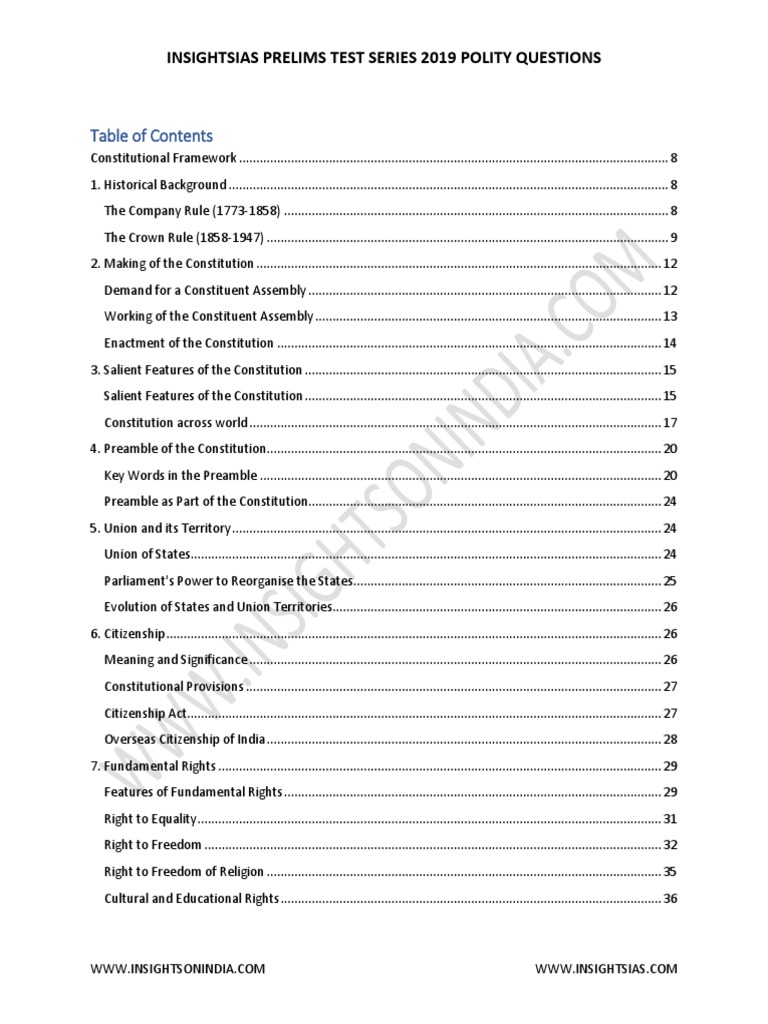 INSIGHTSIAS PRELIMS TEST SERIES 2019 POLITY QUESTIONS

Table of Contents

Constitutional Framework ........ 8
1. Historical Background ........ 8
The Company Rule (1773-1858) ........ 8
The Crown Rule (1858-1947) ........ 9
2. Making of the Constitution ........ 12
Demand for a Constituent Assembly ........ 12
Working of the Constituent Assembly ........ 13
Enactment of the Constitution ........ 14
3. Salient Features of the Constitution ........ 15
Salient Features of the Constitution ........ 15
Constitution across world ........ 17
4. Preamble of the Constitution ........ 20
Key Words in the Preamble ........ 20
Preamble as Part of the Constitution ........ 24
5. Union and its Territory ........ 24
Union of States ........ 24
Parliament's Power to Reorganise the States ........ 25
Evolution of States and Union Territories ........ 26
6. Citizenship ........ 26
Meaning and Significance ........ 26
Constitutional Provisions ........ 27
Citizenship Act ........ 27
Overseas Citizenship of India ........ 28
7. Fundamental Rights ........ 29
Features of Fundamental Rights ........ 29
Right to Equality ........ 31
Right to Freedom ........ 32
Right to Freedom of Religion ........ 35
Cultural and Educational Rights ........ 36

WWW.INSIGHTSONINDIA.COM

WWW.INSIGHTSONINDIA.COM

WWW.INSIGHTSIAS.COM